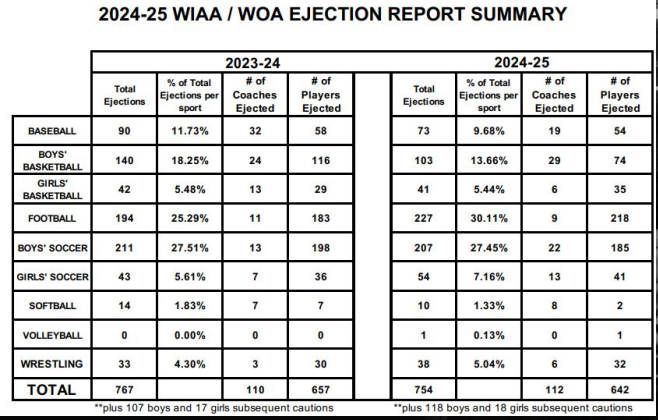 2024-25 WIAA / WOA EJECTION REPORT SUMMARY

| | 2023-24 | | | | 2024-25 | | | |
|---|---|---|---|---|---|---|---|---|
| | Total Ejections | % of Total Ejections per sport | # of Coaches Ejected | # of Players Ejected | Total Ejections | % of Total Ejections per sport | # of Coaches Ejected | # of Players Ejected |
| BASEBALL | 90 | 11.73% | 32 | 58 | 73 | 9.68% | 19 | 54 |
| BOYS' BASKETBALL | 140 | 18.25% | 24 | 116 | 103 | 13.66% | 29 | 74 |
| GIRLS' BASKETBALL | 42 | 5.48% | 13 | 29 | 41 | 5.44% | 6 | 35 |
| FOOTBALL | 194 | 25.29% | 11 | 183 | 227 | 30.11% | 9 | 218 |
| BOYS' SOCCER | 211 | 27.51% | 13 | 198 | 207 | 27.45% | 22 | 185 |
| GIRLS' SOCCER | 43 | 5.61% | 7 | 36 | 54 | 7.16% | 13 | 41 |
| SOFTBALL | 14 | 1.83% | 7 | 7 | 10 | 1.33% | 8 | 2 |
| VOLLEYBALL | 0 | 0.00% | 0 | 0 | 1 | 0.13% | 0 | 1 |
| WRESTLING | 33 | 4.30% | 3 | 30 | 38 | 5.04% | 6 | 32 |
| TOTAL | 767 | | 110 | 657 | 754 | | 112 | 642 |

**plus 107 boys and 17 girls subsequent cautions

**plus 118 boys and 18 girls subsequent cautions